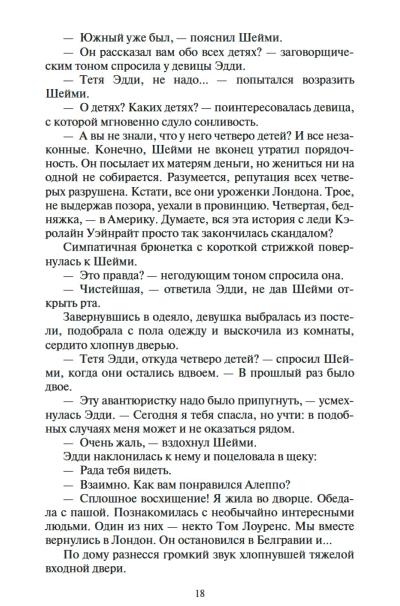 — Южный уже был, — пояснил Шейми.

— Он рассказал вам обо всех детях? — заговорщическим тоном спросила у девицы Эдди.

— Тетя Эдди, не надо... — попытался возразить Шейми.

— О детях? Каких детях? — поинтересовалась девица, с которой мгновенно сдуло сонливость.

— А вы не знали, что у него четверо детей? И все незаконные. Конечно, Шейми не вконец утратил порядочность. Он посылает их матерям деньги, но жениться ни на одной не собирается. Разумеется, репутация всех четверых разрушена. Кстати, все они уроженки Лондона. Трое, не выдержав позора, уехали в провинцию. Четвертая, бедняжка, — в Америку. Думаете, вся эта история с леди Кэролайн Уэйнрайт просто так закончилась скандалом?

Симпатичная брюнетка с короткой стрижкой повернулась к Шейми.

— Это правда? — негодующим тоном спросила она.

— Чистейшая, — ответила Эдди, не дав Шейми открыть рта.

Завернувшись в одеяло, девушка выбралась из постели, подобрала с пола одежду и выскочила из комнаты, сердито хлопнув дверью.

— Тетя Эдди, откуда четверо детей? — спросил Шейми, когда они остались вдвоем. — В прошлый раз было двое.

— Эту авантюристку надо было припугнуть, — усмехнулась Эдди. — Сегодня я тебя спасла, но учти: в подобных случаях меня может и не оказаться рядом.

— Очень жаль, — вздохнул Шейми.

Эдди наклонилась к нему и поцеловала в щеку:

— Рада тебя видеть.

— Взаимно. Как вам понравился Алеппо?

— Сплошное восхищение! Я жила во дворце. Обедала с пашой. Познакомилась с необычайно интересными людьми. Один из них — некто Том Лоуренс. Мы вместе вернулись в Лондон. Он остановился в Белгравии и...

По дому разнесся громкий звук хлопнувшей тяжелой входной двери.

18